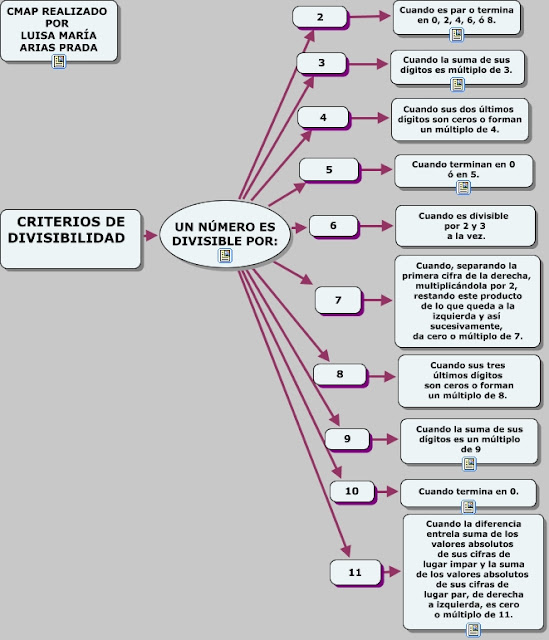 CMAP REALIZADO POR LUISA MARÍA ARIAS PRADA

CRITERIOS DE DIVISIBILIDAD

UN NÚMERO ES DIVISIBLE POR:

2

Cuando es par o termina en 0, 2, 4, 6, ó 8.

3

Cuando la suma de sus dígitos es múltiplo de 3.

4

Cuando sus dos últimos dígitos son ceros o forman un múltiplo de 4.

5

Cuando terminan en 0 ó en 5.

6

Cuando es divisible por 2 y 3 a la vez.

7

Cuando, separando la primera cifra de la derecha, multiplicándola por 2, restando este producto de lo que queda a la izquierda y así sucesivamente, da cero o múltiplo de 7.

8

Cuando sus tres últimos dígitos son ceros o forman un múltiplo de 8.

9

Cuando la suma de sus dígitos es un múltiplo de 9

10

Cuando termina en 0.

11

Cuando la diferencia entrela suma de los valores absolutos de sus cifras de lugar impar y la suma de los valores absolutos de sus cifras de lugar par, de derecha a izquierda, es cero o múltiplo de 11.